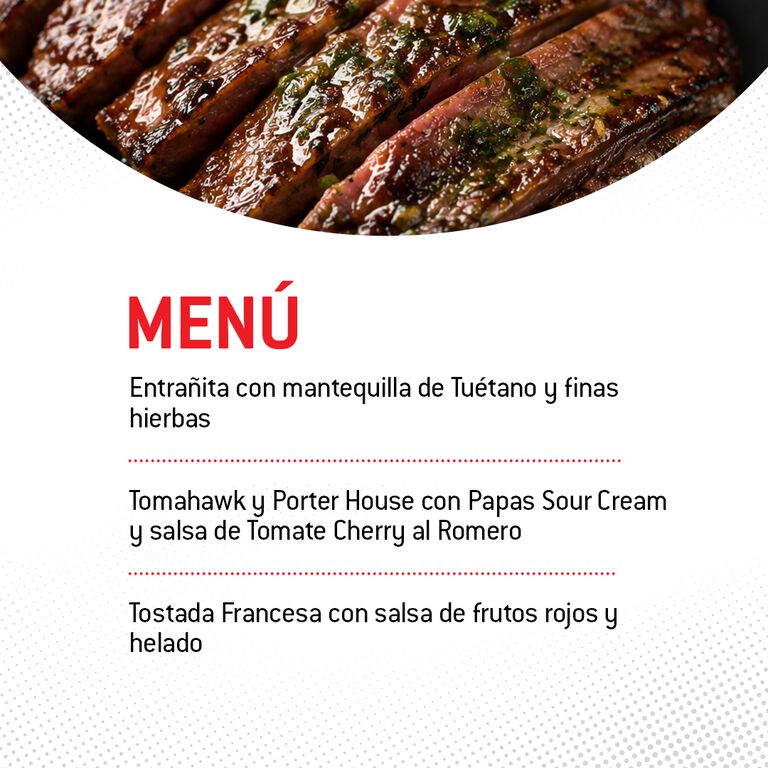 MENÚ

Entrañita con mantequilla de Tuétano y finas hierbas

Tomahawk y Porter House con Papas Sour Cream y salsa de Tomate Cherry al Romero

Tostada Francesa con salsa de frutos rojos y helado